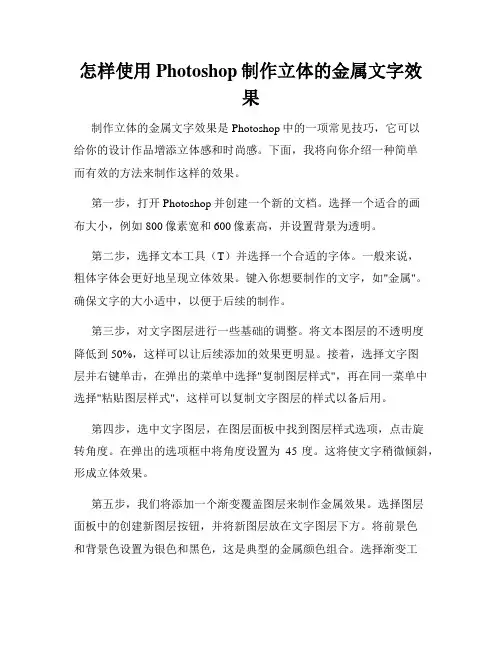 怎样使用 Photoshop 制作立体的金属文字效果

制作立体的金属文字效果是 Photoshop 中的一项常见技巧，它可以给你的设计作品增添立体感和时尚感。下面，我将向你介绍一种简单而有效的方法来制作这样的效果。

第一步，打开 Photoshop 并创建一个新的文档。选择一个适合的画布大小，例如 800 像素宽和 600 像素高，并设置背景为透明。

第二步，选择文本工具（T）并选择一个合适的字体。一般来说，粗体字体会更好地呈现立体效果。键入你想要制作的文字，如"金属"。确保文字的大小适中，以便于后续的制作。

第三步，对文字图层进行一些基础的调整。将文本图层的不透明度降低到 50%，这样可以让后续添加的效果更明显。接着，选择文字图层并右键单击，在弹出的菜单中选择"复制图层样式"，再在同一菜单中选择"粘贴图层样式"，这样可以复制文字图层的样式以备后用。

第四步，选中文字图层，在图层面板中找到图层样式选项，点击旋转角度。在弹出的选项框中将角度设置为 45 度。这将使文字稍微倾斜，形成立体效果。

第五步，我们将添加一个渐变覆盖图层来制作金属效果。选择图层面板中的创建新图层按钮，并将新图层放在文字图层下方。将前景色和背景色设置为银色和黑色，这是典型的金属颜色组合。选择渐变工